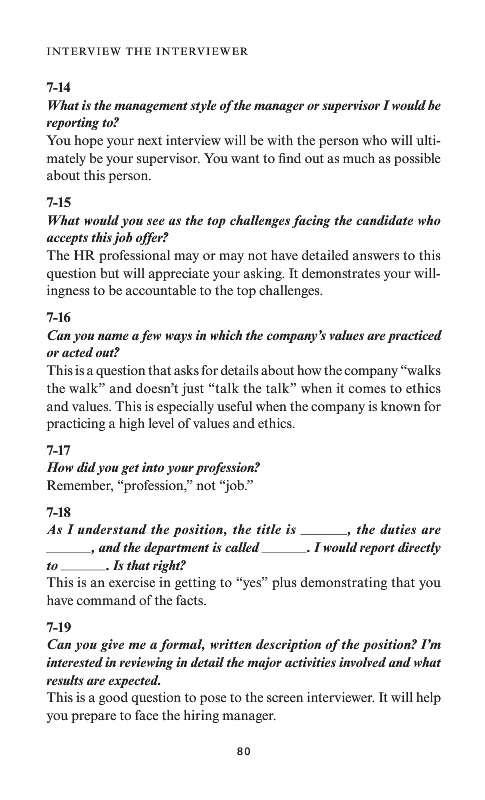 INTERVIEW THE INTERVIEWER

7-14
What is the management style of the manager or supervisor I would be reporting to?
You hope your next interview will be with the person who will ultimately be your supervisor. You want to find out as much as possible about this person.

7-15
What would you see as the top challenges facing the candidate who accepts this job offer?
The HR professional may or may not have detailed answers to this question but will appreciate your asking. It demonstrates your willingness to be accountable to the top challenges.

7-16
Can you name a few ways in which the company's values are practiced or acted out?
This is a question that asks for details about how the company "walks the walk" and doesn't just "talk the talk" when it comes to ethics and values. This is especially useful when the company is known for practicing a high level of values and ethics.

7-17
How did you get into your profession?
Remember, "profession," not "job."

7-18
As I understand the position, the title is ______, the duties are ______, and the department is called ______. I would report directly to ______. Is that right?
This is an exercise in getting to "yes" plus demonstrating that you have command of the facts.

7-19
Can you give me a formal, written description of the position? I'm interested in reviewing in detail the major activities involved and what results are expected.
This is a good question to pose to the screen interviewer. It will help you prepare to face the hiring manager.

80